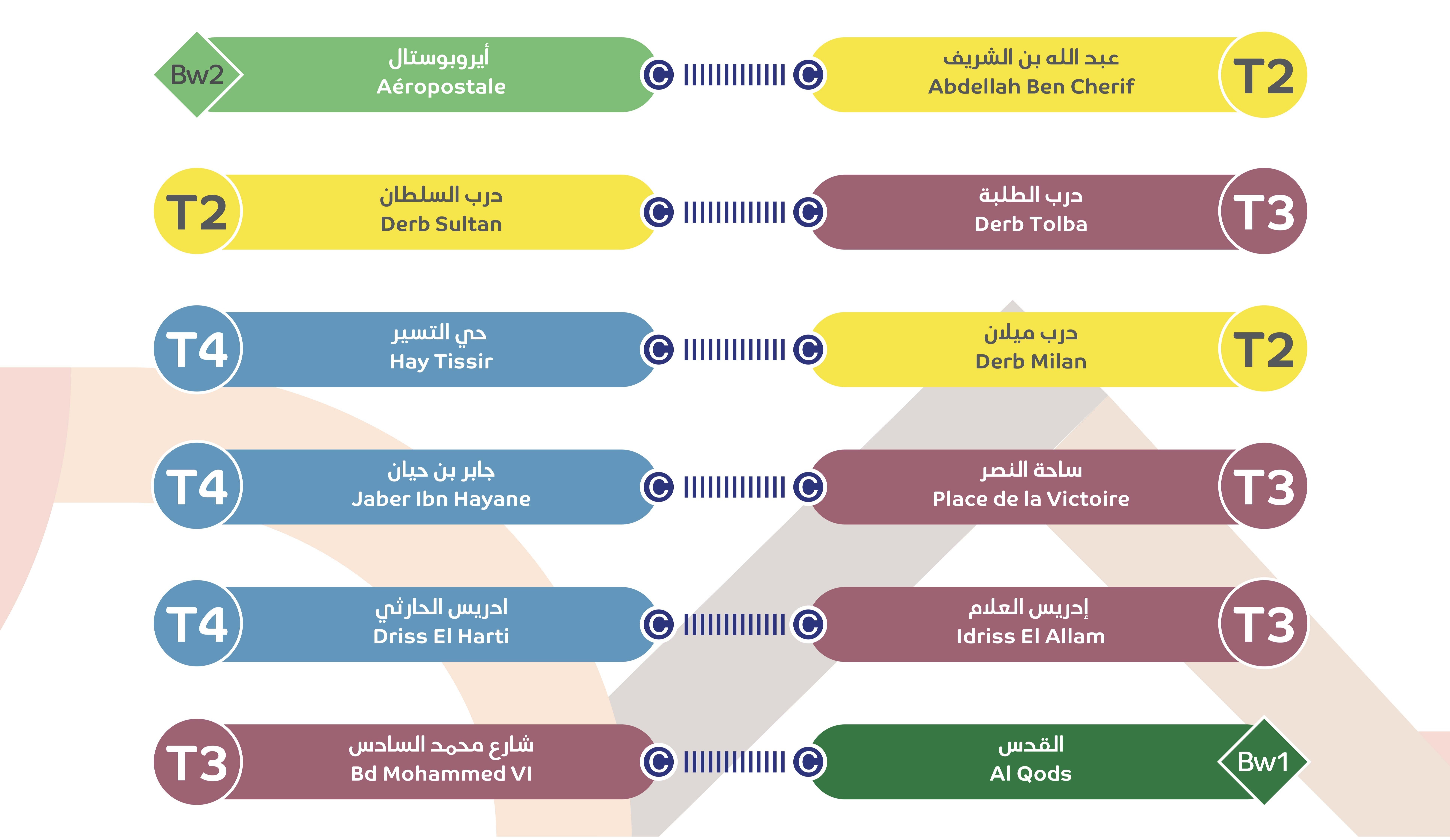 Bw2 أيروبوستال Aéropostale C C عبد الله بن الشريف Abdellah Ben Cherif T2

T2 درب السلطان Derb Sultan C C درب الطلبة Derb Tolba T3

T4 حي التسير Hay Tissir C C درب ميلان Derb Milan T2

T4 جابر بن حيان Jaber Ibn Hayane C C ساحة النصر Place de la Victoire T3

T4 ادريس الحارثي Driss El Harti C C إدريس العلام Idriss El Allam T3

T3 شارع محمد السادس Bd Mohammed VI C C القدس Al Qods Bw1